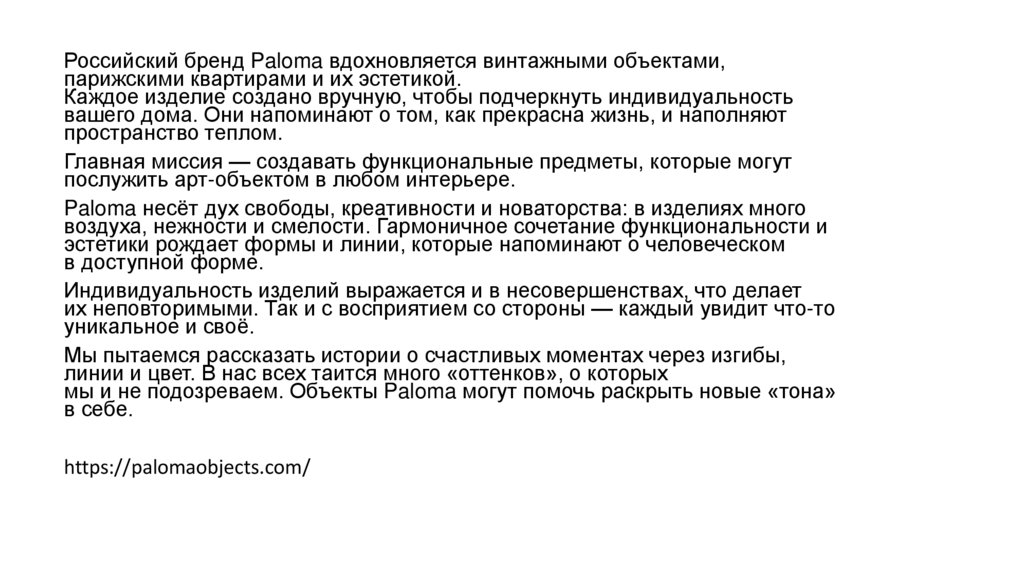 Российский бренд Paloma вдохновляется винтажными объектами, парижскими квартирами и их эстетикой.
Каждое изделие создано вручную, чтобы подчеркнуть индивидуальность вашего дома. Они напоминают о том, как прекрасна жизнь, и наполняют пространство теплом.

Главная миссия — создавать функциональные предметы, которые могут послужить арт-объектом в любом интерьере.

Paloma несёт дух свободы, креативности и новаторства: в изделиях много воздуха, нежности и смелости. Гармоничное сочетание функциональности и эстетики рождает формы и линии, которые напоминают о человеческом в доступной форме.

Индивидуальность изделий выражается и в несовершенствах, что делает их неповторимыми. Так и с восприятием со стороны — каждый увидит что-то уникальное и своё.

Мы пытаемся рассказать истории о счастливых моментах через изгибы, линии и цвет. В нас всех таится много «оттенков», о которых мы и не подозреваем. Объекты Paloma могут помочь раскрыть новые «тона» в себе.

https://palomaobjects.com/